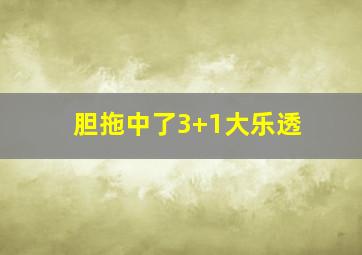 胆拖中了3+1大乐透